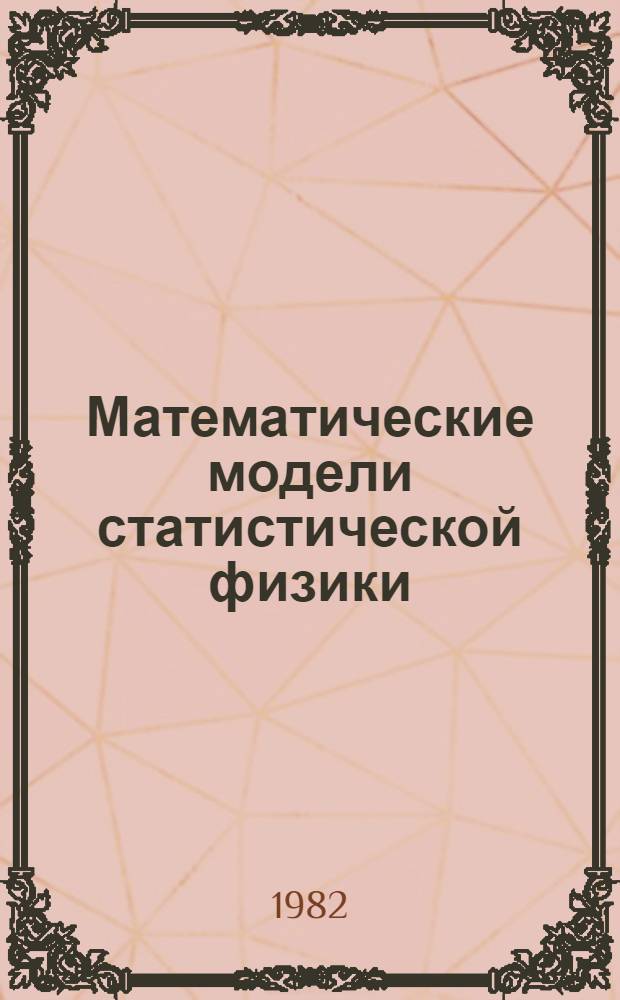 Математические модели статистической физики

1982